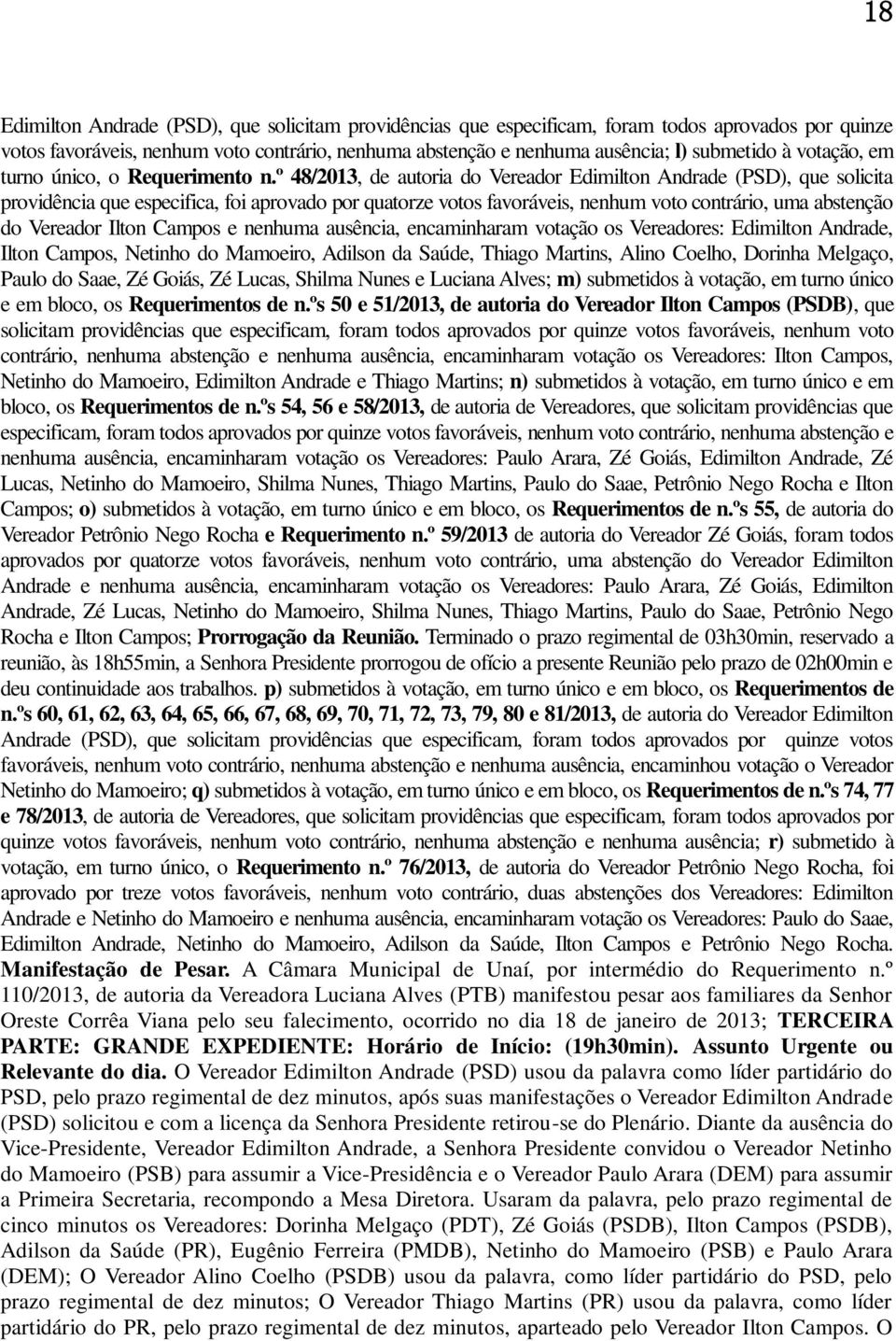 18

Edimilton Andrade (PSD), que solicitam providências que especificam, foram todos aprovados por quinze votos favoráveis, nenhum voto contrário, nenhuma abstenção e nenhuma ausência; l) submetido à votação, em turno único, o Requerimento n.º 48/2013, de autoria do Vereador Edimilton Andrade (PSD), que solicita providência que especifica, foi aprovado por quatorze votos favoráveis, nenhum voto contrário, uma abstenção do Vereador Ilton Campos e nenhuma ausência, encaminharam votação os Vereadores: Edimilton Andrade, Ilton Campos, Netinho do Mamoeiro, Adilson da Saúde, Thiago Martins, Alino Coelho, Dorinha Melgaço, Paulo do Saae, Zé Goiás, Zé Lucas, Shilma Nunes e Luciana Alves; m) submetidos à votação, em turno único e em bloco, os Requerimentos de n.ºs 50 e 51/2013, de autoria do Vereador Ilton Campos (PSDB), que solicitam providências que especificam, foram todos aprovados por quinze votos favoráveis, nenhum voto contrário, nenhuma abstenção e nenhuma ausência, encaminharam votação os Vereadores: Ilton Campos, Netinho do Mamoeiro, Edimilton Andrade e Thiago Martins; n) submetidos à votação, em turno único e em bloco, os Requerimentos de n.ºs 54, 56 e 58/2013, de autoria de Vereadores, que solicitam providências que especificam, foram todos aprovados por quinze votos favoráveis, nenhum voto contrário, nenhuma abstenção e nenhuma ausência, encaminharam votação os Vereadores: Paulo Arara, Zé Goiás, Edimilton Andrade, Zé Lucas, Netinho do Mamoeiro, Shilma Nunes, Thiago Martins, Paulo do Saae, Petrônio Nego Rocha e Ilton Campos; o) submetidos à votação, em turno único e em bloco, os Requerimentos de n.ºs 55, de autoria do Vereador Petrônio Nego Rocha e Requerimento n.º 59/2013 de autoria do Vereador Zé Goiás, foram todos aprovados por quatorze votos favoráveis, nenhum voto contrário, uma abstenção do Vereador Edimilton Andrade e nenhuma ausência, encaminharam votação os Vereadores: Paulo Arara, Zé Goiás, Edimilton Andrade, Zé Lucas, Netinho do Mamoeiro, Shilma Nunes, Thiago Martins, Paulo do Saae, Petrônio Nego Rocha e Ilton Campos; Prorrogação da Reunião. Terminado o prazo regimental de 03h30min, reservado a reunião, às 18h55min, a Senhora Presidente prorrogou de ofício a presente Reunião pelo prazo de 02h00min e deu continuidade aos trabalhos. p) submetidos à votação, em turno único e em bloco, os Requerimentos de n.ºs 60, 61, 62, 63, 64, 65, 66, 67, 68, 69, 70, 71, 72, 73, 79, 80 e 81/2013, de autoria do Vereador Edimilton Andrade (PSD), que solicitam providências que especificam, foram todos aprovados por quinze votos favoráveis, nenhum voto contrário, nenhuma abstenção e nenhuma ausência, encaminhou votação o Vereador Netinho do Mamoeiro; q) submetidos à votação, em turno único e em bloco, os Requerimentos de n.ºs 74, 77 e 78/2013, de autoria de Vereadores, que solicitam providências que especificam, foram todos aprovados por quinze votos favoráveis, nenhum voto contrário, nenhuma abstenção e nenhuma ausência; r) submetido à votação, em turno único, o Requerimento n.º 76/2013, de autoria do Vereador Petrônio Nego Rocha, foi aprovado por treze votos favoráveis, nenhum voto contrário, duas abstenções dos Vereadores: Edimilton Andrade e Netinho do Mamoeiro e nenhuma ausência, encaminharam votação os Vereadores: Paulo do Saae, Edimilton Andrade, Netinho do Mamoeiro, Adilson da Saúde, Ilton Campos e Petrônio Nego Rocha. Manifestação de Pesar. A Câmara Municipal de Unaí, por intermédio do Requerimento n.º 110/2013, de autoria da Vereadora Luciana Alves (PTB) manifestou pesar aos familiares da Senhor Oreste Corrêa Viana pelo seu falecimento, ocorrido no dia 18 de janeiro de 2013; TERCEIRA PARTE: GRANDE EXPEDIENTE: Horário de Início: (19h30min). Assunto Urgente ou Relevante do dia. O Vereador Edimilton Andrade (PSD) usou da palavra como líder partidário do PSD, pelo prazo regimental de dez minutos, após suas manifestações o Vereador Edimilton Andrade (PSD) solicitou e com a licença da Senhora Presidente retirou-se do Plenário. Diante da ausência do Vice-Presidente, Vereador Edimilton Andrade, a Senhora Presidente convidou o Vereador Netinho do Mamoeiro (PSB) para assumir a Vice-Presidência e o Vereador Paulo Arara (DEM) para assumir a Primeira Secretaria, recompondo a Mesa Diretora. Usaram da palavra, pelo prazo regimental de cinco minutos os Vereadores: Dorinha Melgaço (PDT), Zé Goiás (PSDB), Ilton Campos (PSDB), Adilson da Saúde (PR), Eugênio Ferreira (PMDB), Netinho do Mamoeiro (PSB) e Paulo Arara (DEM); O Vereador Alino Coelho (PSDB) usou da palavra, como líder partidário do PSD, pelo prazo regimental de dez minutos; O Vereador Thiago Martins (PR) usou da palavra, como líder partidário do PR, pelo prazo regimental de dez minutos, aparteado pelo Vereador Ilton Campos. O